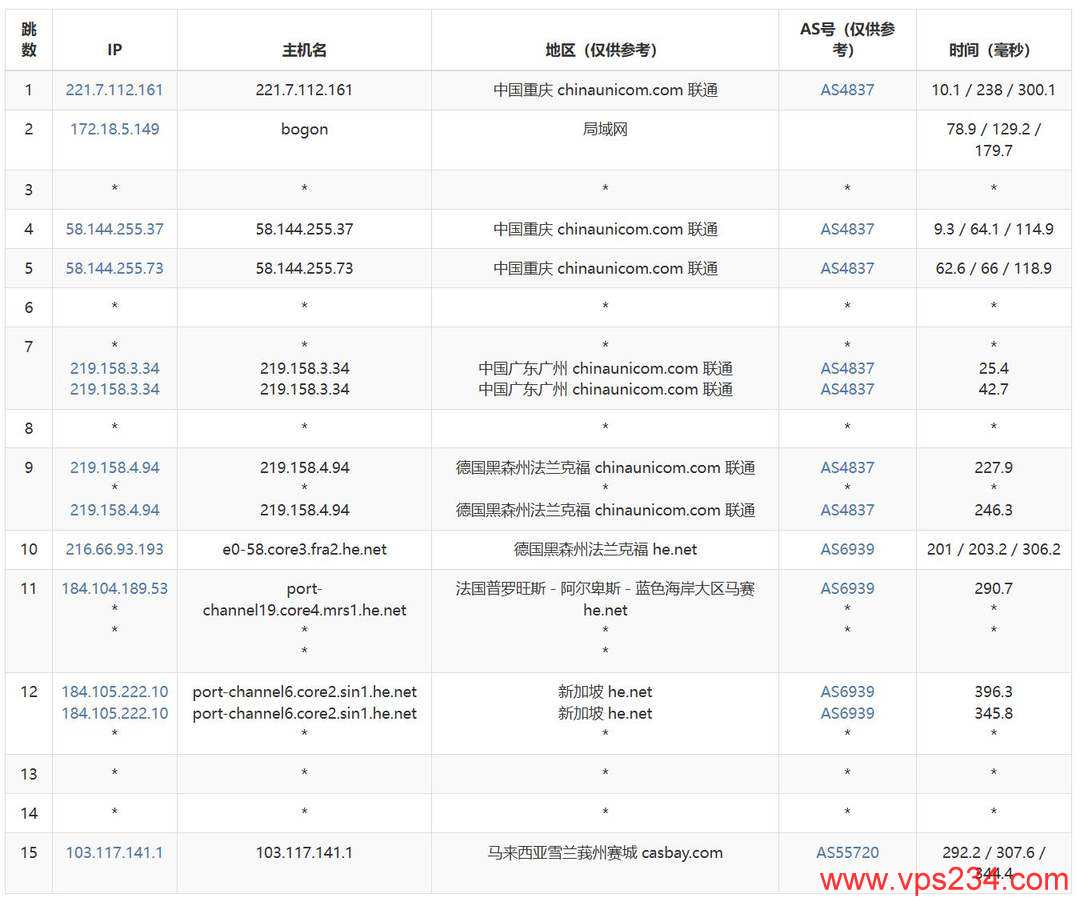 | 跳数 | IP | 主机名 | 地区（仅供参考） | AS号（仅供参考） | 时间（毫秒） |
|---|---|---|---|---|---|
| 1 | 221.7.112.161 | 221.7.112.161 | 中国重庆 chinaunicom.com 联通 | AS4837 | 10.1 / 238 / 300.1 |
| 2 | 172.18.5.149 | bogon | 局域网 | | 78.9 / 129.2 / 179.7 |
| 3 | * | * | * | * | * |
| 4 | 58.144.255.37 | 58.144.255.37 | 中国重庆 chinaunicom.com 联通 | AS4837 | 9.3 / 64.1 / 114.9 |
| 5 | 58.144.255.73 | 58.144.255.73 | 中国重庆 chinaunicom.com 联通 | AS4837 | 62.6 / 66 / 118.9 |
| 6 | * | * | * | * | * |
| 7 | * 219.158.3.34 219.158.3.34 | * 219.158.3.34 219.158.3.34 | * 中国广东广州 chinaunicom.com 联通 中国广东广州 chinaunicom.com 联通 | * AS4837 AS4837 | * 25.4 42.7 |
| 8 | * | * | * | * | * |
| 9 | 219.158.4.94 * 219.158.4.94 | 219.158.4.94 * 219.158.4.94 | 德国黑森州法兰克福 chinaunicom.com 联通 * 德国黑森州法兰克福 chinaunicom.com 联通 | AS4837 * AS4837 | 227.9 * 246.3 |
| 10 | 216.66.93.193 | e0-58.core3.fra2.he.net | 德国黑森州法兰克福 he.net | AS6939 | 201 / 203.2 / 306.2 |
| 11 | 184.104.189.53 * * | port-channel19.core4.mrs1.he.net * * | 法国普罗旺斯 - 阿尔卑斯 - 蓝色海岸大区马赛 he.net * * | AS6939 * * | 290.7 * * |
| 12 | 184.105.222.10 184.105.222.10 * | port-channel6.core2.sin1.he.net port-channel6.core2.sin1.he.net * | 新加坡 he.net 新加坡 he.net * | AS6939 AS6939 * | 396.3 345.8 * |
| 13 | * | * | * | * | * |
| 14 | * | * | * | * | * |
| 15 | 103.117.141.1 | 103.117.141.1 | 马来西亚雪兰莪州赛城 casbay.com | AS55720 | 292.2 / 307.6 / 344.4 |

www.vps234.com